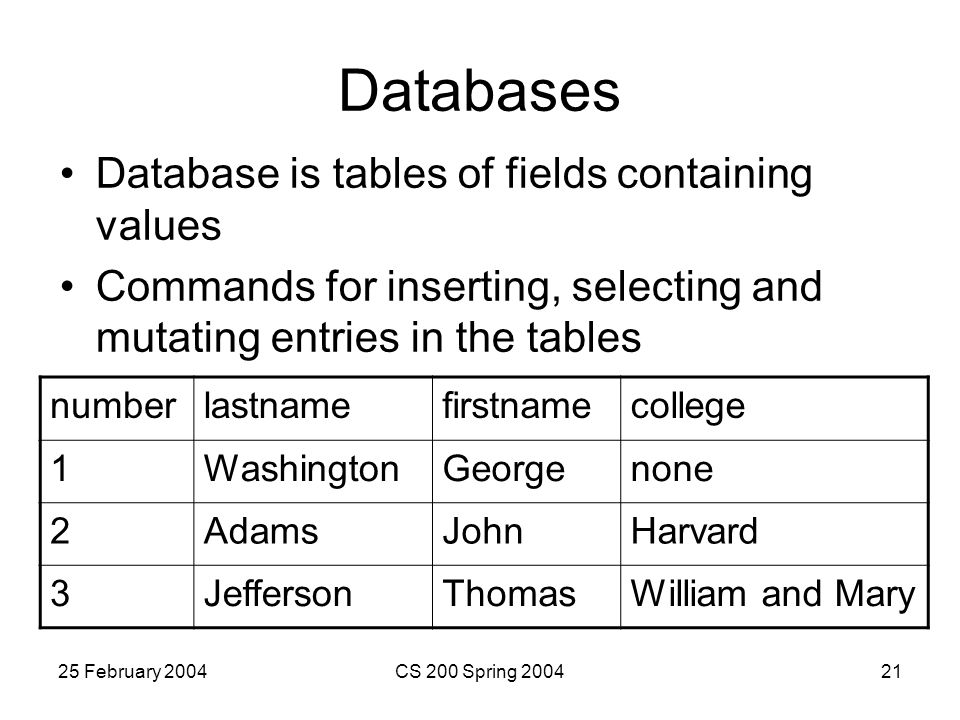 Databases

• Database is tables of fields containing values

• Commands for inserting, selecting and mutating entries in the tables

| number | lastname | firstname | college |
|---|---|---|---|
| 1 | Washington | George | none |
| 2 | Adams | John | Harvard |
| 3 | Jefferson | Thomas | William and Mary |

25 February 2004

CS 200 Spring 2004

21